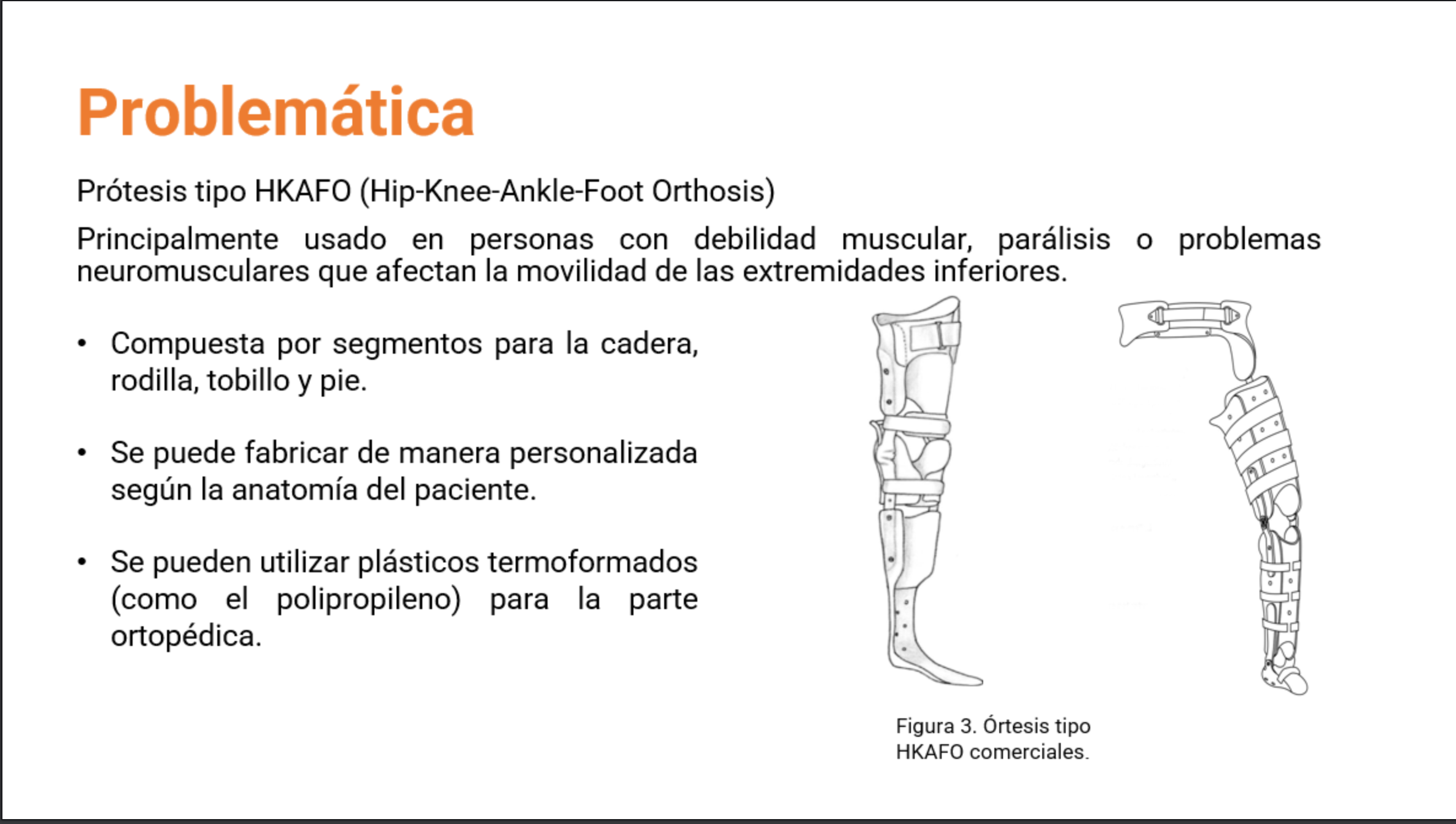 Problemática

Prótesis tipo HKAFO (Hip-Knee-Ankle-Foot Orthosis)

Principalmente usado en personas con debilidad muscular, parálisis o problemas neuromusculares que afectan la movilidad de las extremidades inferiores.

• Compuesta por segmentos para la cadera, rodilla, tobillo y pie.

• Se puede fabricar de manera personalizada según la anatomía del paciente.

• Se pueden utilizar plásticos termoformados (como el polipropileno) para la parte ortopédica.

Figura 3. Órtesis tipo HKAFO comerciales.